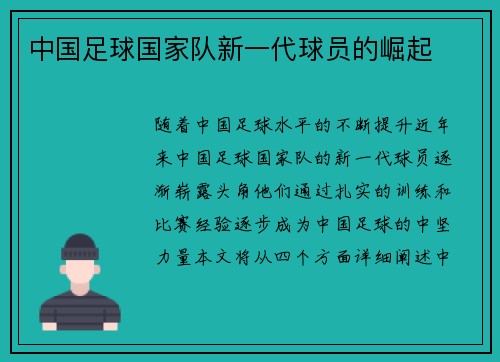 中国足球国家队新一代球员的崛起

随着中国足球水平的不断提升近年来中国足球国家队的新一代球员逐渐崭露头角他们通过扎实的训练和比赛经验逐步成为中国足球的中坚力量本文将从四个方面详细阐述中